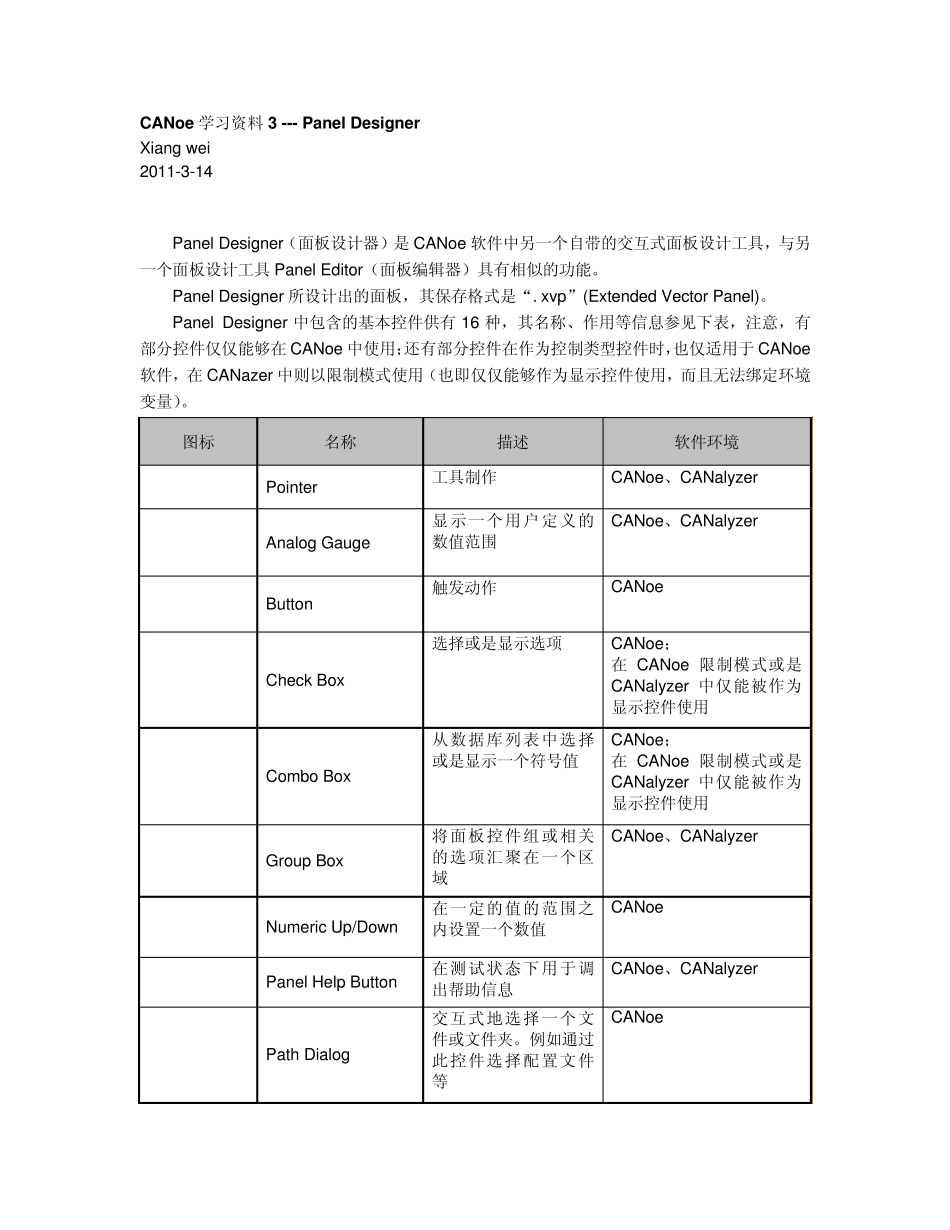 CANoe学习资料3 --- Panel Designer
Xiang wei
2011-3-14

Panel Designer（面板设计器）是CANoe软件中另一个自带的交互式面板设计工具，与另一个面板设计工具Panel Editor（面板编辑器）具有相似的功能。

Panel Designer所设计出的面板，其保存格式是“.xvp”(Extended Vector Panel)。

Panel Designer中包含的基本控件供有16种，其名称、作用等信息参见下表，注意，有部分控件仅仅能够在CANoe中使用；还有部分控件在作为控制类型控件时，也仅适用于CANoe软件，在CANazer中则以限制模式使用（也即仅仅能够作为显示控件使用，而且无法绑定环境变量）。

| 图标 | 名称 | 描述 | 软件环境 |
|---|---|---|---|
|  | Pointer | 工具制作 | CANoe、CANalyzer |
|  | Analog Gauge | 显示一个用户定义的数值范围 | CANoe、CANalyzer |
|  | Button | 触发动作 | CANoe |
|  | Check Box | 选择或是显示选项 | CANoe；在CANoe限制模式或是CANalyzer中仅能被作为显示控件使用 |
|  | Combo Box | 从数据库列表中选择或是显示一个符号值 | CANoe；在CANoe限制模式或是CANalyzer中仅能被作为显示控件使用 |
|  | Group Box | 将面板控件组或相关的选项汇聚在一个区域 | CANoe、CANalyzer |
|  | Numeric Up/Down | 在一定的值的范围之内设置一个数值 | CANoe |
|  | Panel Help Button | 在测试状态下用于调出帮助信息 | CANoe、CANalyzer |
|  | Path Dialog | 交互式地选择一个文件或文件夹。例如通过此控件选择配置文件等 | CANoe |